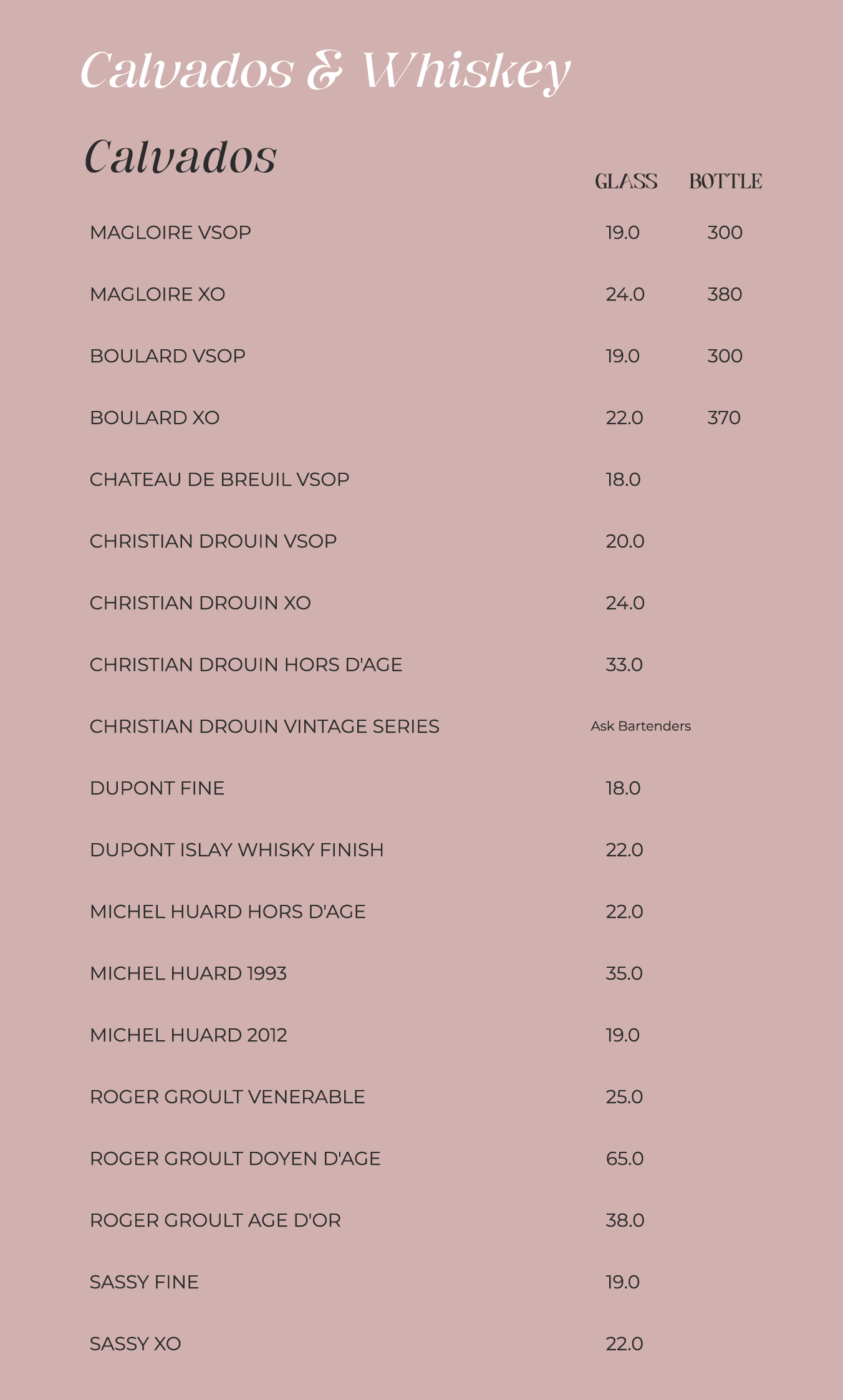 Calvados & Whiskey

Calvados

| | GLASS | BOTTLE |
|---|---|---|
| MAGLOIRE VSOP | 19.0 | 300 |
| MAGLOIRE XO | 24.0 | 380 |
| BOULARD VSOP | 19.0 | 300 |
| BOULARD XO | 22.0 | 370 |
| CHATEAU DE BREUIL VSOP | 18.0 | |
| CHRISTIAN DROUIN VSOP | 20.0 | |
| CHRISTIAN DROUIN XO | 24.0 | |
| CHRISTIAN DROUIN HORS D'AGE | 33.0 | |
| CHRISTIAN DROUIN VINTAGE SERIES | Ask Bartenders | |
| DUPONT FINE | 18.0 | |
| DUPONT ISLAY WHISKY FINISH | 22.0 | |
| MICHEL HUARD HORS D'AGE | 22.0 | |
| MICHEL HUARD 1993 | 35.0 | |
| MICHEL HUARD 2012 | 19.0 | |
| ROGER GROULT VENERABLE | 25.0 | |
| ROGER GROULT DOYEN D'AGE | 65.0 | |
| ROGER GROULT AGE D'OR | 38.0 | |
| SASSY FINE | 19.0 | |
| SASSY XO | 22.0 | |